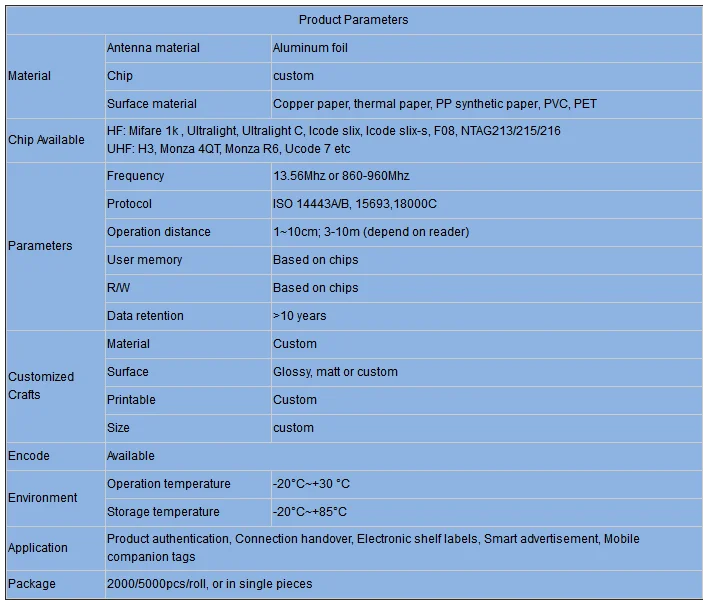 | Product Parameters | | |
|---|---|---|
| Material | Antenna material | Aluminum foil |
| | Chip | custom |
| | Surface material | Copper paper, thermal paper, PP synthetic paper, PVC, PET |
| Chip Available | HF: Mifare 1k , Ultralight, Ultralight C, Icode slix, Icode slix-s, F08, NTAG213/215/216 UHF: H3, Monza 4QT, Monza R6, Ucode 7 etc | |
| Parameters | Frequency | 13.56Mhz or 860-960Mhz |
| | Protocol | ISO 14443A/B, 15693,18000C |
| | Operation distance | 1~10cm; 3-10m (depend on reader) |
| | User memory | Based on chips |
| | R/W | Based on chips |
| | Data retention | >10 years |
| Customized Crafts | Material | Custom |
| | Surface | Glossy, matt or custom |
| | Printable | Custom |
| | Size | custom |
| Encode | Available | |
| Environment | Operation temperature | -20°C~+30 °C |
| | Storage temperature | -20°C~+85°C |
| Application | Product authentication, Connection handover, Electronic shelf labels, Smart advertisement, Mobile companion tags | |
| Package | 2000/5000pcs/roll, or in single pieces | |